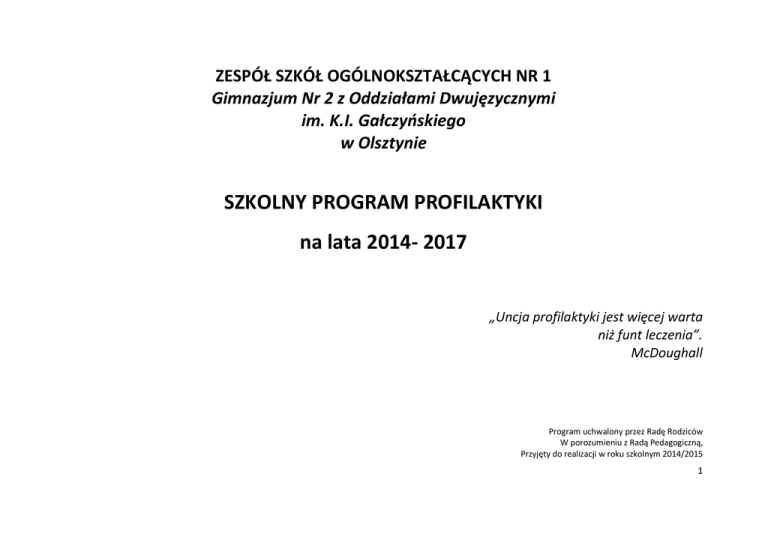 ZESPÓŁ SZKÓŁ OGÓLNOKSZTAŁCĄCYCH NR 1
Gimnazjum Nr 2 z Oddziałami Dwujęzycznymi
im. K.I. Gałczyńskiego
w Olsztynie

SZKOLNY PROGRAM PROFILAKTYKI
na lata 2014- 2017

„Uncja profilaktyki jest więcej warta niż funt leczenia”.
McDoughall

Program uchwalony przez Radę Rodziców
W porozumieniu z Radą Pedagogiczną,
Przyjęty do realizacji w roku szkolnym 2014/2015

1